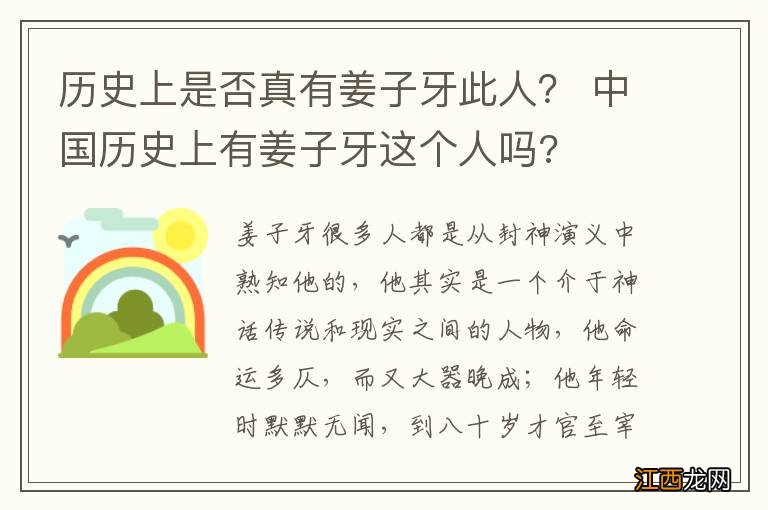 历史上是否真有姜子牙此人？ 中国历史上有姜子牙这个人吗?

姜子牙很多人都是从封神演义中熟知他的，他其实是一个介于神话传说和现实之间的人物，他命运多仄，而又大器晚成；他年轻时默默无闻，到八十岁才官至宰

江西龙网